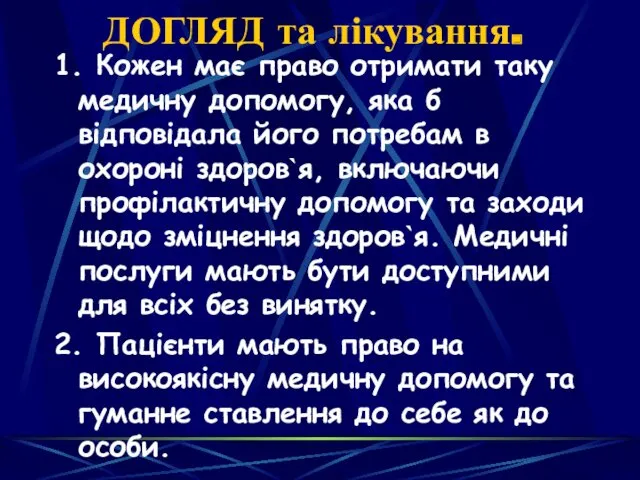 ДОГЛЯД та лікування.

1. Кожен має право отримати таку медичну допомогу, яка б відповідала його потребам в охороні здоров`я, включаючи профілактичну допомогу та заходи щодо зміцнення здоров`я. Медичні послуги мають бути доступними для всіх без винятку.

2. Пацієнти мають право на високоякісну медичну допомогу та гуманне ставлення до себе як до особи.